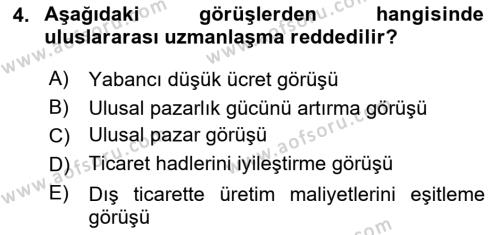 4. Aşağıdaki görüşlerden hangisinde uluslararası uzmanlaşma reddedilir?

A) Yabancı düşük ücret görüşü
B) Ulusal pazarlık gücünü artırma görüşü
C) Ulusal pazar görüşü
D) Ticaret hadlerini iyileştirme görüşü
E) Dış ticarette üretim maliyetlerini eşitleme görüşü

www.aofsoru.com